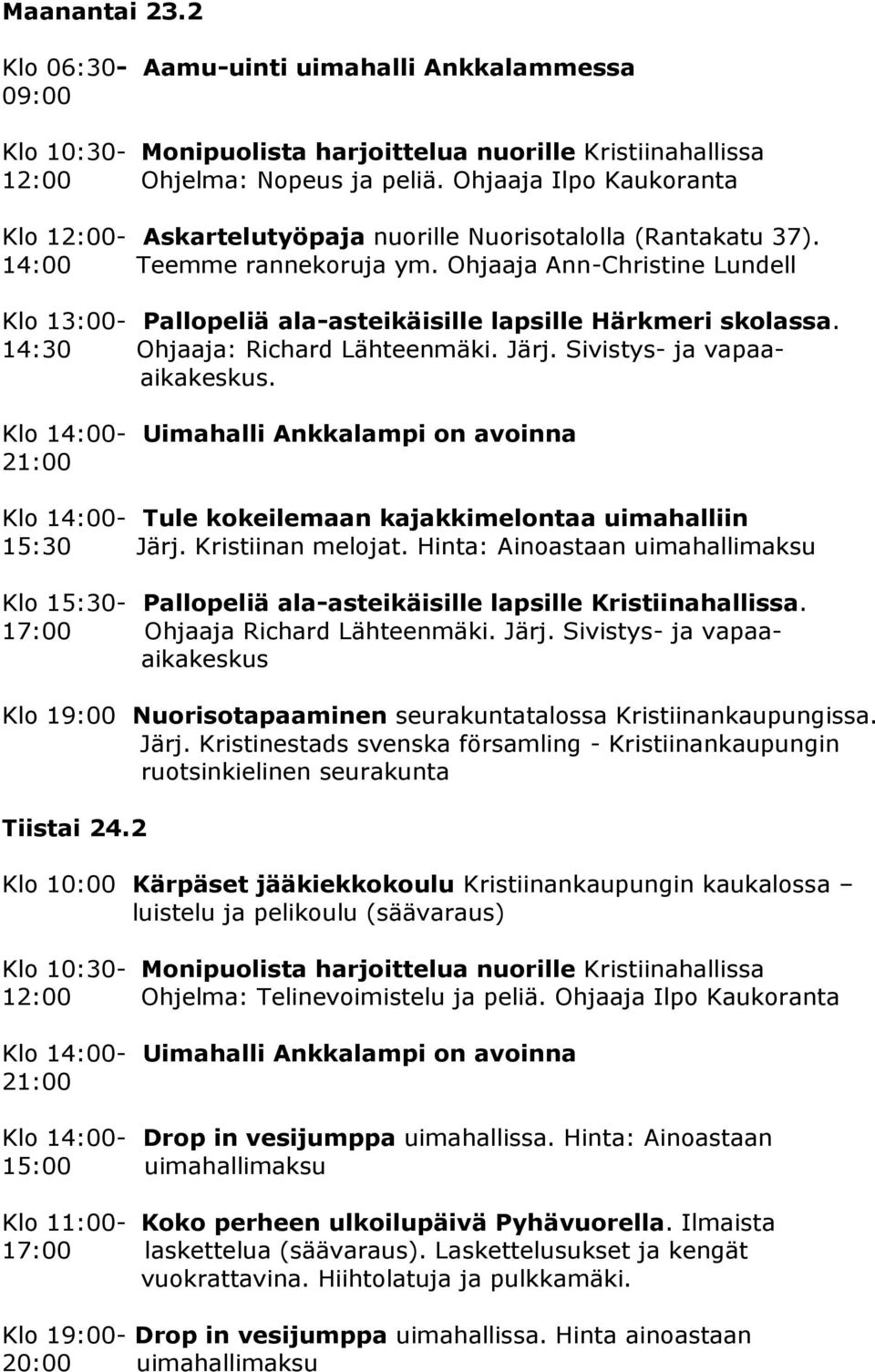 Maanantai 23.2

Klo 06:30-09:00 Aamu-uinti uimahalli Ankkalammessa

Klo 10:30-12:00 Monipuolista harjoittelua nuorille Kristiinahallissa Ohjelma: Nopeus ja peliä. Ohjaaja Ilpo Kaukoranta

Klo 12:00-14:00 Askartelutyöpaja nuorille Nuorisotalolla (Rantakatu 37). Teemme rannekoruja ym. Ohjaaja Ann-Christine Lundell

Klo 13:00-14:30 Pallopeliä ala-asteikäisille lapsille Härkmeri skolassa. Ohjaaja: Richard Lähteenmäki. Järj. Sivistys- ja vapaa-aikakeskus.

Klo 14:00-21:00 Uimahalli Ankkalampi on avoinna

Klo 14:00-15:30 Tule kokeilemaan kajakkimelontaa uimahalliin Järj. Kristiinan melojat. Hinta: Ainoastaan uimahallimaksu

Klo 15:30-17:00 Pallopeliä ala-asteikäisille lapsille Kristiinahallissa. Ohjaaja Richard Lähteenmäki. Järj. Sivistys- ja vapaa-aikakeskus

Klo 19:00 Nuorisotapaaminen seurakuntatalossa Kristiinankaupungissa. Järj. Kristinestads svenska församling - Kristiinankaupungin ruotsinkielinen seurakunta

Tiistai 24.2

Klo 10:00 Kärpäset jääkiekkokoulu Kristiinankaupungin kaukalossa – luistelu ja pelikoulu (säävaraus)

Klo 10:30-12:00 Monipuolista harjoittelua nuorille Kristiinahallissa Ohjelma: Telinevoimistelu ja peliä. Ohjaaja Ilpo Kaukoranta

Klo 14:00-21:00 Uimahalli Ankkalampi on avoinna

Klo 14:00-15:00 Drop in vesijumppa uimahallissa. Hinta: Ainoastaan uimahallimaksu

Klo 11:00-17:00 Koko perheen ulkoilupäivä Pyhävuorella. Ilmaista laskettelua (säävaraus). Laskettelusukset ja kengät vuokrattavina. Hiihtolatuja ja pulkkamäki.

Klo 19:00-20:00 Drop in vesijumppa uimahallissa. Hinta ainoastaan uimahallimaksu